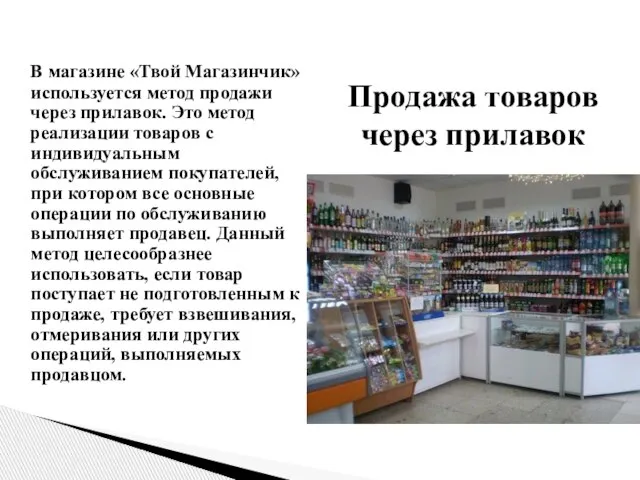 В магазине «Твой Магазинчик» используется метод продажи через прилавок. Это метод реализации товаров с индивидуальным обслуживанием покупателей, при котором все основные операции по обслуживанию выполняет продавец. Данный метод целесообразнее использовать, если товар поступает не подготовленным к продаже, требует взвешивания, отмеривания или других операций, выполняемых продавцом.

Продажа товаров через прилавок